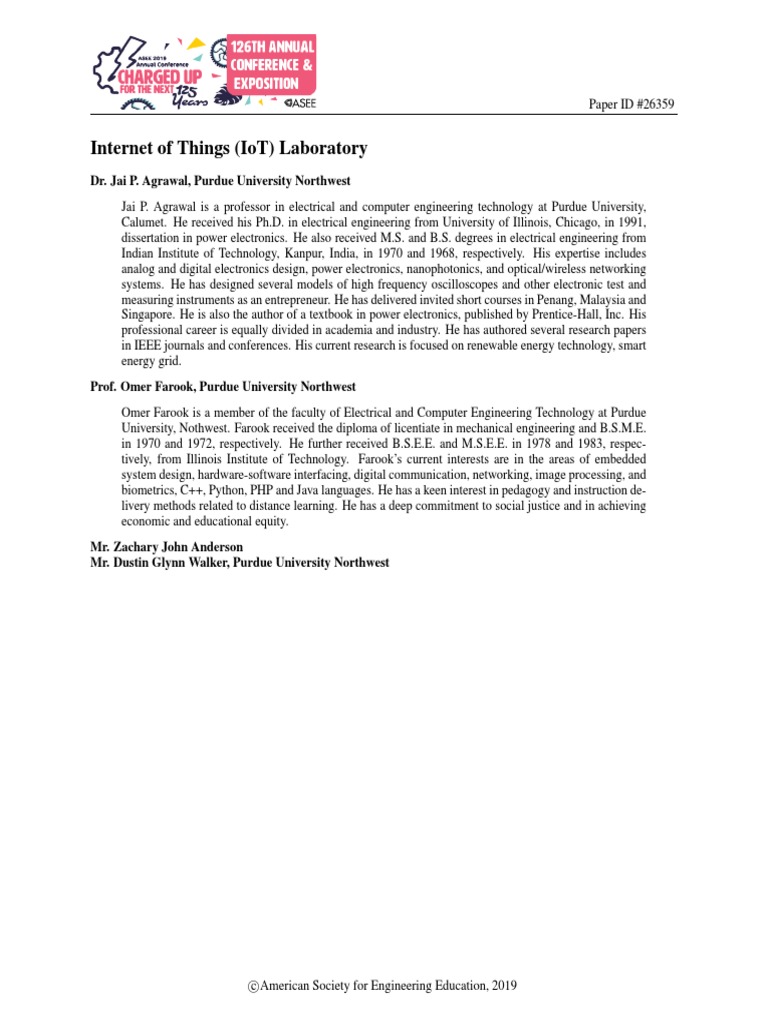 ASEE 2019 Annual Conference
CHARGED UP FOR THE NEXT 125 Years
126TH ANNUAL CONFERENCE & EXPOSITION
ASEE

Paper ID #26359

Internet of Things (IoT) Laboratory

Dr. Jai P. Agrawal, Purdue University Northwest

Jai P. Agrawal is a professor in electrical and computer engineering technology at Purdue University, Calumet. He received his Ph.D. in electrical engineering from University of Illinois, Chicago, in 1991, dissertation in power electronics. He also received M.S. and B.S. degrees in electrical engineering from Indian Institute of Technology, Kanpur, India, in 1970 and 1968, respectively. His expertise includes analog and digital electronics design, power electronics, nanophotonics, and optical/wireless networking systems. He has designed several models of high frequency oscilloscopes and other electronic test and measuring instruments as an entrepreneur. He has delivered invited short courses in Penang, Malaysia and Singapore. He is also the author of a textbook in power electronics, published by Prentice-Hall, Inc. His professional career is equally divided in academia and industry. He has authored several research papers in IEEE journals and conferences. His current research is focused on renewable energy technology, smart energy grid.

Prof. Omer Farook, Purdue University Northwest

Omer Farook is a member of the faculty of Electrical and Computer Engineering Technology at Purdue University, Nothwest. Farook received the diploma of licentiate in mechanical engineering and B.S.M.E. in 1970 and 1972, respectively. He further received B.S.E.E. and M.S.E.E. in 1978 and 1983, respectively, from Illinois Institute of Technology. Farook's current interests are in the areas of embedded system design, hardware-software interfacing, digital communication, networking, image processing, and biometrics, C++, Python, PHP and Java languages. He has a keen interest in pedagogy and instruction delivery methods related to distance learning. He has a deep commitment to social justice and in achieving economic and educational equity.

Mr. Zachary John Anderson
Mr. Dustin Glynn Walker, Purdue University Northwest

©American Society for Engineering Education, 2019